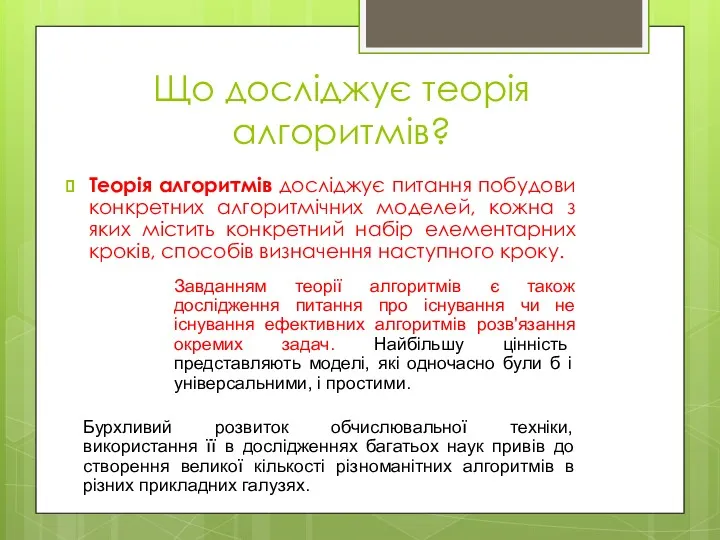 Що досліджує теорія алгоритмів?

Теорія алгоритмів досліджує питання побудови конкретних алгоритмічних моделей, кожна з яких містить конкретний набір елементарних кроків, способів визначення наступного кроку.

Завданням теорії алгоритмів є також дослідження питання про існування чи не існування ефективних алгоритмів розв'язання окремих задач. Найбільшу цінність представляють моделі, які одночасно були б і універсальними, і простими.

Бурхливий розвиток обчислювальної техніки, використання її в дослідженнях багатьох наук привів до створення великої кількості різноманітних алгоритмів в різних прикладних галузях.